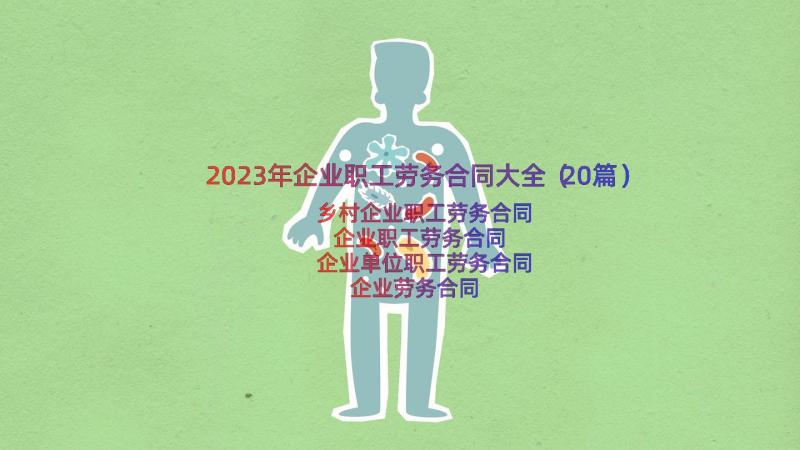 2023年企业职工劳务合同大全（20篇）

乡村企业职工劳务合同
企业职工劳务合同
企业单位职工劳务合同
企业劳务合同